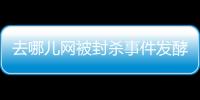 去哪儿网被封杀事件发酵